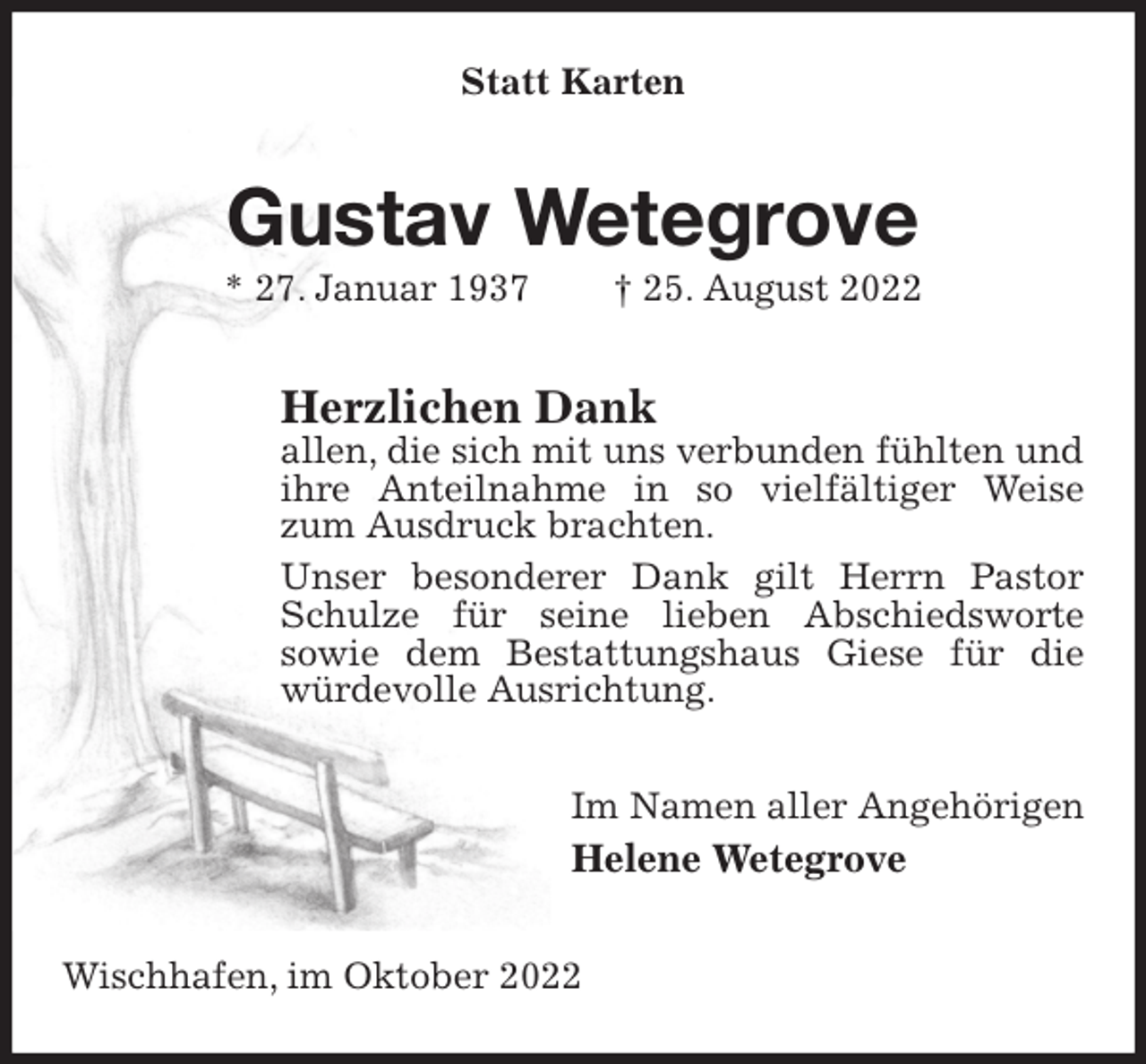 Statt Karten

Gustav Wetegrove

* 27. Januar 1937 † 25. August 2022

Herzlichen Dank
allen, die sich mit uns verbunden fühlten und ihre Anteilnahme in so vielfältiger Weise zum Ausdruck brachten.

Unser besonderer Dank gilt Herrn Pastor Schulze für seine lieben Abschiedsworte sowie dem Bestattungshaus Giese für die würdevolle Ausrichtung.

Im Namen aller Angehörigen
Helene Wetegrove

Wischhafen, im Oktober 2022